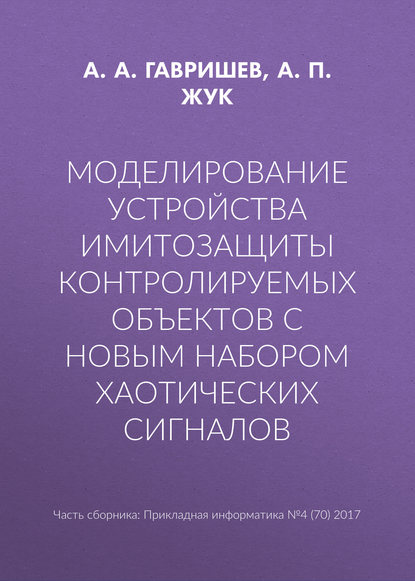 А. А. ГАВРИШЕВ, А. П. ЖУК

МОДЕЛИРОВАНИЕ УСТРОЙСТВА ИМИТОЗАЩИТЫ КОНТРОЛИРУЕМЫХ ОБЪЕКТОВ С НОВЫМ НАБОРОМ ХАОТИЧЕСКИХ СИГНАЛОВ

Часть сборника: Прикладная информатика №4 (70) 2017